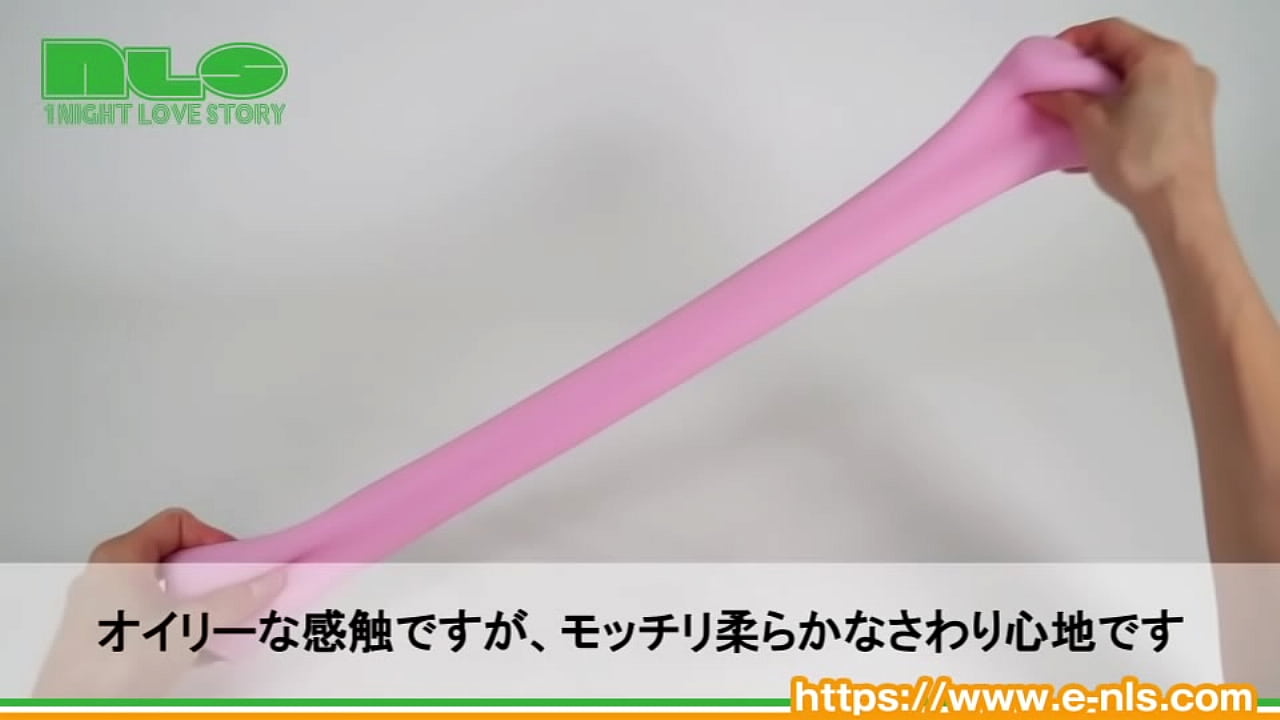 nls
1NIGHT LOVE STORY

オイリーな感触ですが、モッチリ柔らかなさわり心地です

https://www.e-nls.com